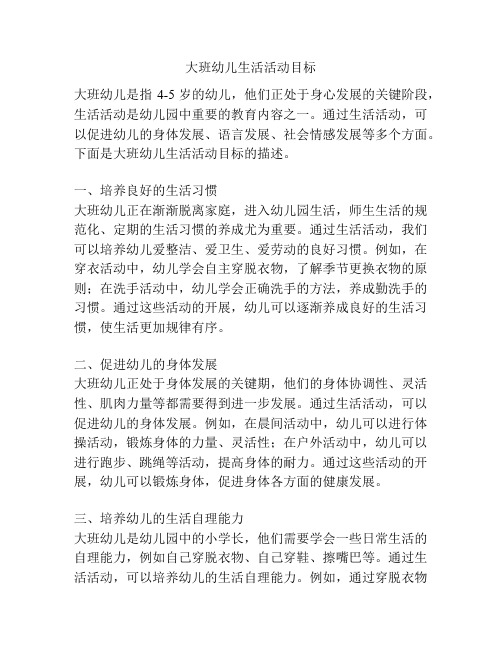 大班幼儿生活活动目标

大班幼儿是指 4-5 岁的幼儿，他们正处于身心发展的关键阶段，生活活动是幼儿园中重要的教育内容之一。通过生活活动，可以促进幼儿的身体发展、语言发展、社会情感发展等多个方面。下面是大班幼儿生活活动目标的描述。

一、培养良好的生活习惯
大班幼儿正在渐渐脱离家庭，进入幼儿园生活，师生生活的规范化、定期的生活习惯的养成尤为重要。通过生活活动，我们可以培养幼儿爱整洁、爱卫生、爱劳动的良好习惯。例如，在穿衣活动中，幼儿学会自主穿脱衣物，了解季节更换衣物的原则；在洗手活动中，幼儿学会正确洗手的方法，养成勤洗手的习惯。通过这些活动的开展，幼儿可以逐渐养成良好的生活习惯，使生活更加规律有序。

二、促进幼儿的身体发展
大班幼儿正处于身体发展的关键期，他们的身体协调性、灵活性、肌肉力量等都需要得到进一步发展。通过生活活动，可以促进幼儿的身体发展。例如，在晨间活动中，幼儿可以进行体操活动，锻炼身体的力量、灵活性；在户外活动中，幼儿可以进行跑步、跳绳等活动，提高身体的耐力。通过这些活动的开展，幼儿可以锻炼身体，促进身体各方面的健康发展。

三、培养幼儿的生活自理能力
大班幼儿是幼儿园中的小学长，他们需要学会一些日常生活的自理能力，例如自己穿脱衣物、自己穿鞋、擦嘴巴等。通过生活活动，可以培养幼儿的生活自理能力。例如，通过穿脱衣物